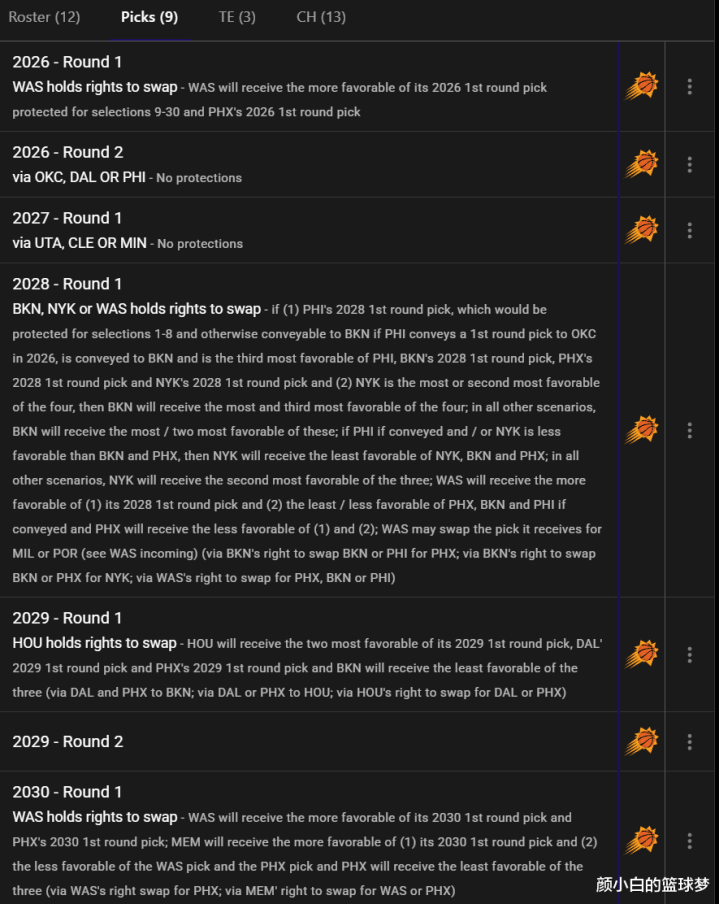 Roster (12) Picks (9) TE (3) CH (13)

2026 - Round 1
WAS holds rights to swap - WAS will receive the more favorable of its 2026 1st round pick protected for selections 9-30 and PHX's 2026 1st round pick

2026 - Round 2
via OKC, DAL OR PHI - No protections

2027 - Round 1
via UTA, CLE OR MIN - No protections

2028 - Round 1
BKN, NYK or WAS holds rights to swap - if (1) PHI's 2028 1st round pick, which would be protected for selections 1-8 and otherwise conveyable to BKN if PHI conveys a 1st round pick to OKC in 2026, is conveyed to BKN and is the third most favorable of PHI, BKN's 2028 1st round pick, PHX's 2028 1st round pick and NYK's 2028 1st round pick and (2) NYK is the most or second most favorable of the four, then BKN will receive the most and third most favorable of the four; in all other scenarios, BKN will receive the most / two most favorable of these; if PHI if conveyed and / or NYK is less favorable than BKN and PHX, then NYK will receive the least favorable of NYK, BKN and PHX; in all other scenarios, NYK will receive the second most favorable of the three; WAS will receive the more favorable of (1) its 2028 1st round pick and (2) the least / less favorable of PHX, BKN and PHI if conveyed and PHX will receive the less favorable of (1) and (2); WAS may swap the pick it receives for MIL or POR (see WAS incoming) (via BKN's right to swap BKN or PHI for PHX; via BKN's right to swap BKN or PHX for NYK; via WAS's right to swap for PHX, BKN or PHI)

2029 - Round 1
HOU holds rights to swap - HOU will receive the two most favorable of its 2029 1st round pick, DAL' 2029 1st round pick and PHX's 2029 1st round pick and BKN will receive the least favorable of the three (via DAL and PHX to BKN; via DAL or PHX to HOU; via HOU's right to swap for DAL or PHX)

2029 - Round 2

2030 - Round 1
WAS holds rights to swap - WAS will receive the more favorable of its 2030 1st round pick and PHX's 2030 1st round pick; MEM will receive the more favorable of (1) its 2030 1st round pick and (2) the less favorable of the WAS pick and the PHX pick and PHX will receive the least favorable of the three (via WAS's right swap for PHX; via MEM' right to swap for WAS or PHX)

颜小白的篮球梦